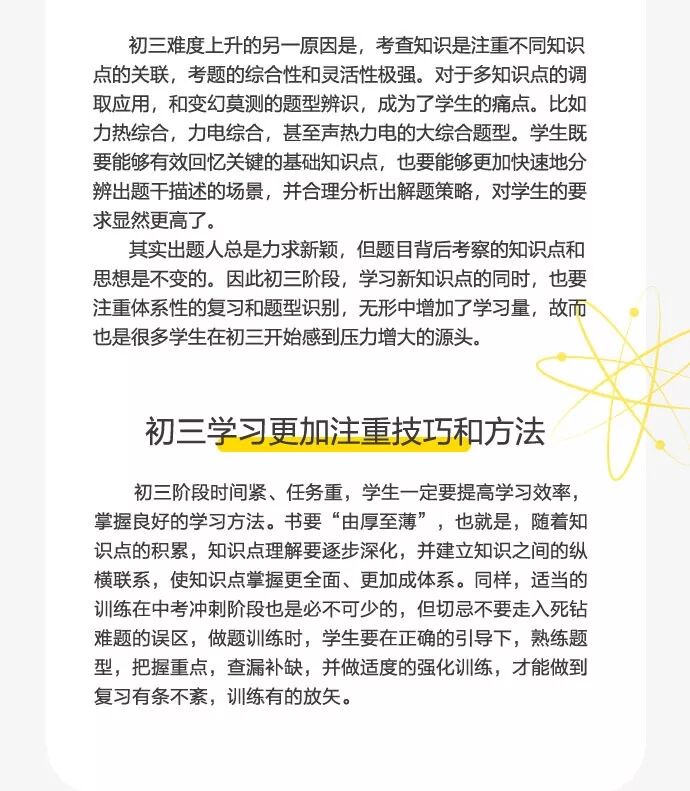 初三难度上升的另一原因是，考查知识是注重不同知识点的关联，考题的综合性和灵活性极强。对于多知识点的调取应用，和变幻莫测的题型辨识，成为了学生的痛点。比如力热综合，力电综合，甚至声热力电的大综合题型。学生既要能够有效回忆关键的基础知识点，也要能够更加快速地分辨出题干描述的场景，并合理分析出解题策略，对学生的要求显然更高了。

其实出题人总是力求新颖，但题目背后考察的知识点和思想是不变的。因此初三阶段，学习新知识点的同时，也要注重体系性的复习和题型识别，无形中增加了学习量，故而也是很多学生在初三开始感到压力增大的源头。

初三学习更加注重技巧和方法

初三阶段时间紧、任务重，学生一定要提高学习效率，掌握良好的学习方法。书要“由厚至薄”，也就是，随着知识点的积累，知识点理解要逐步深化，并建立知识之间的纵横联系，使知识点掌握更全面、更加成体系。同样，适当的训练在中考冲刺阶段也是必不可少的，但切忌不要走入死钻难题的误区，做题训练时，学生要在正确的引导下，熟练题型，把握重点，查漏补缺，并做适度的强化训练，才能做到复习有条不紊，训练有的放矢。